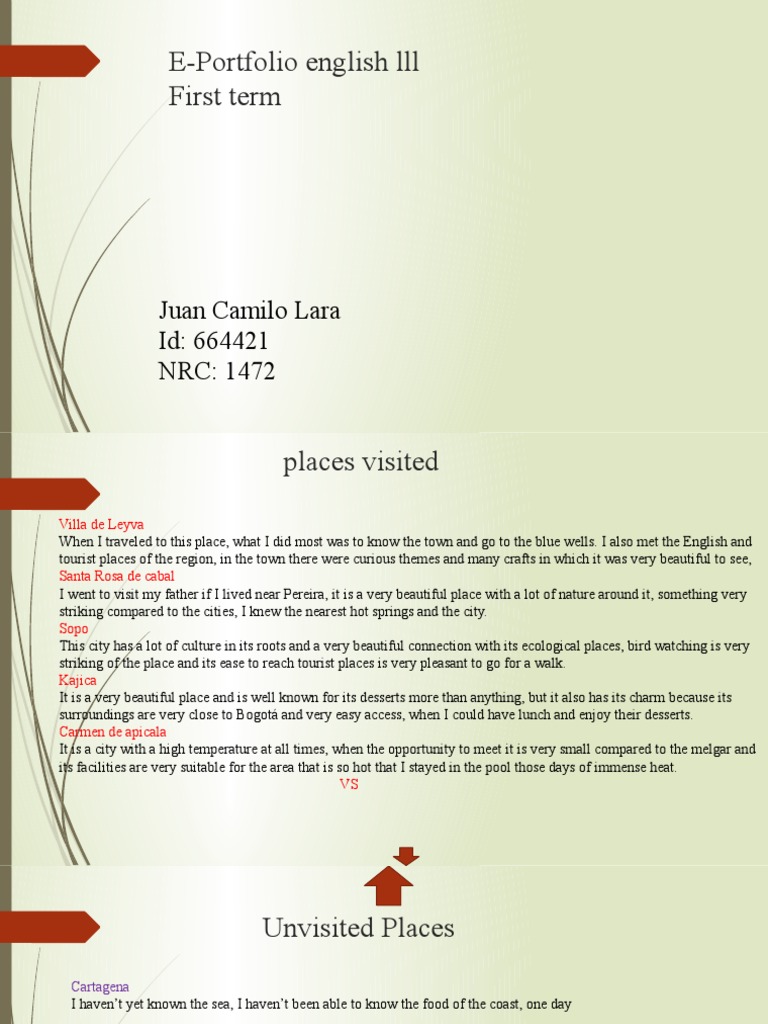 E-Portfolio english lll
First term

Juan Camilo Lara
Id: 664421
NRC: 1472

places visited

Villa de Leyva
When I traveled to this place, what I did most was to know the town and go to the blue wells. I also met the English and tourist places of the region, in the town there were curious themes and many crafts in which it was very beautiful to see,
Santa Rosa de cabal
I went to visit my father if I lived near Pereira, it is a very beautiful place with a lot of nature around it, something very striking compared to the cities, I knew the nearest hot springs and the city.
Sopo
This city has a lot of culture in its roots and a very beautiful connection with its ecological places, bird watching is very striking of the place and its ease to reach tourist places is very pleasant to go for a walk.
Kajica
It is a very beautiful place and is well known for its desserts more than anything, but it also has its charm because its surroundings are very close to Bogotá and very easy access, when I could have lunch and enjoy their desserts.
Carmen de apicala
It is a city with a high temperature at all times, when the opportunity to meet it is very small compared to the melgar and its facilities are very suitable for the area that is so hot that I stayed in the pool those days of immense heat.
VS

Unvisited Places

Cartagena
I haven't yet known the sea, I haven't been able to know the food of the coast, one day